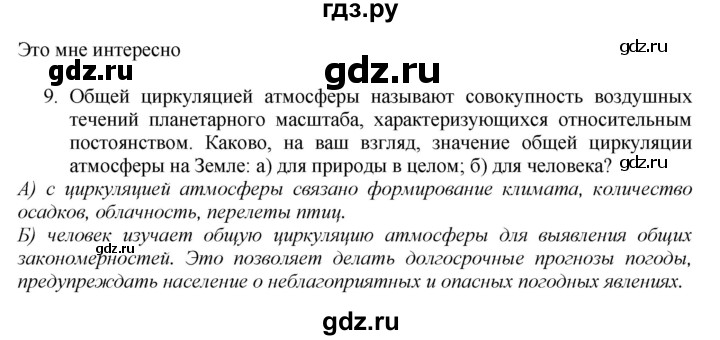 гдз.ру

Это мне интересно

gdz.ru

gdz.ru

gdz.ru

9. Общей циркуляцией атмосферы называют совокупность воздушных течений планетарного масштаба, характеризующихся относительным постоянством. Каково, на ваш взгляд, значение общей циркуляции атмосферы на Земле: а) для природы в целом; б) для человека?

gdz.ru

А) с циркуляцией атмосферы связано формирование климата, количество осадков, облачность, перелеты птиц.

Б) человек изучает общую циркуляцию атмосферы для выявления общих закономерностей. Это позволяет делать долгосрочные прогнозы погоды, предупреждать население о неблагоприятных и опасных погодных явлениях.

gdz.ru

gdz.ru